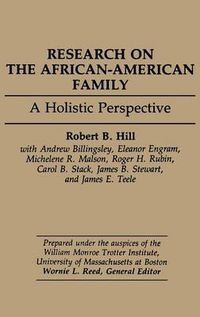 RESEARCH ON THE AFRICAN-AMERICAN FAMILY

A Holistic Perspective

Robert B. Hill

with Andrew Billingsley, Eleanor Engram, Michelene R. Malson, Roger H. Rubin, Carol B. Stack, James B. Stewart, and James E. Teele

Prepared under the auspices of the William Monroe Trotter Institute, University of Massachusetts at Boston
Wornie L. Reed, General Editor